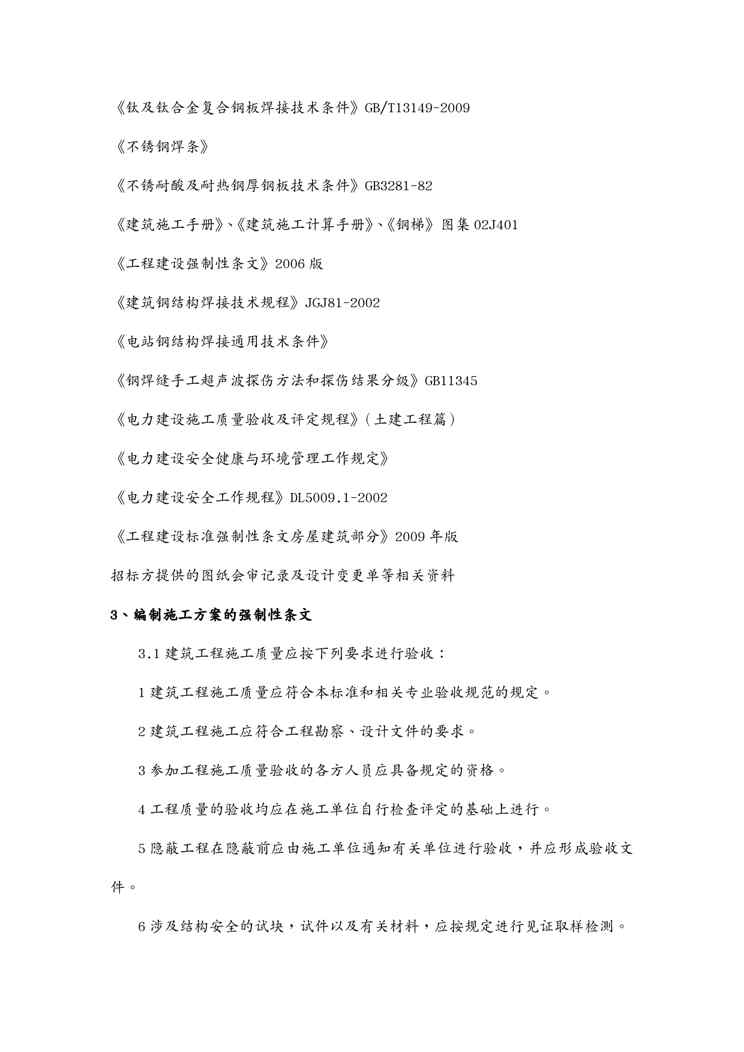 《钛及钛合金复合钢板焊接技术条件》GB/T13149-2009

《不锈钢焊条》

《不锈耐酸及耐热钢厚钢板技术条件》GB3281-82

《建筑施工手册》、《建筑施工计算手册》、《钢梯》图集 02J401

《工程建设强制性条文》2006 版

《建筑钢结构焊接技术规程》JGJ81-2002

《电站钢结构焊接通用技术条件》

《钢焊缝手工超声波探伤方法和探伤结果分级》GB11345

《电力建设施工质量验收及评定规程》(土建工程篇)

《电力建设安全健康与环境管理工作规定》

《电力建设安全工作规程》DL5009.1-2002

《工程建设标准强制性条文房屋建筑部分》2009 年版

招标方提供的图纸会审记录及设计变更单等相关资料

3、编制施工方案的强制性条文

3.1 建筑工程施工质量应按下列要求进行验收:

1 建筑工程施工质量应符合本标准和相关专业验收规范的规定。

2 建筑工程施工应符合工程勘察、设计文件的要求。

3 参加工程施工质量验收的各方人员应具备规定的资格。

4 工程质量的验收均应在施工单位自行检查评定的基础上进行。

5 隐蔽工程在隐蔽前应由施工单位通知有关单位进行验收,并应形成验收文件。

6 涉及结构安全的试块,试件以及有关材料,应按规定进行见证取样检测。